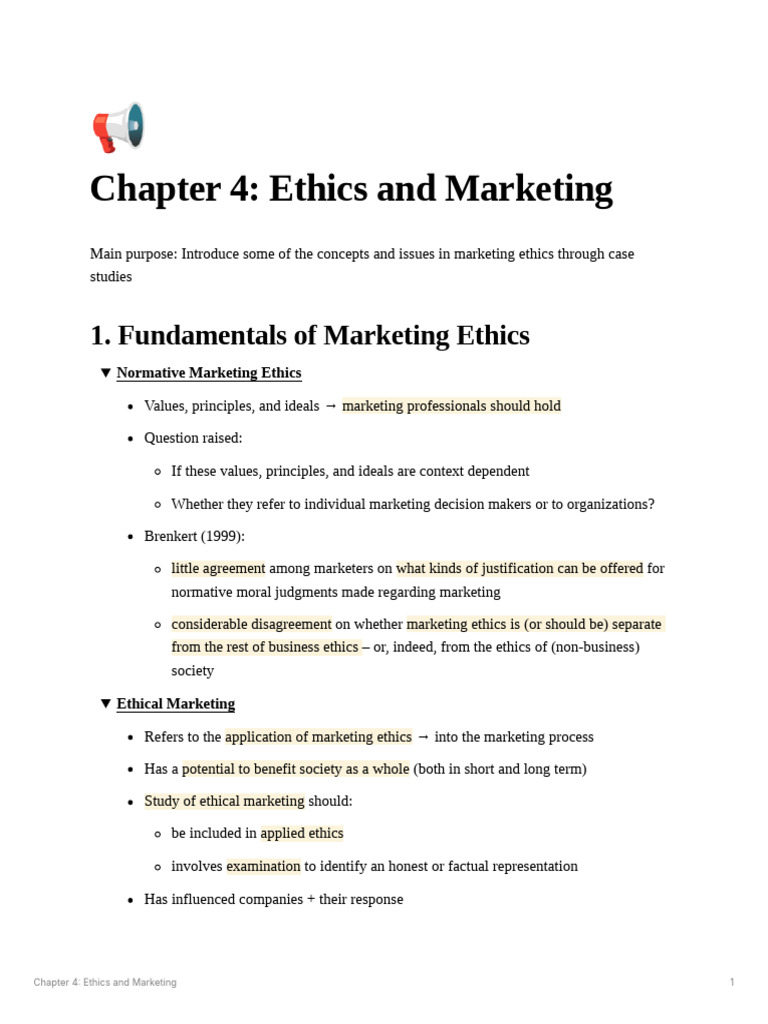 Chapter 4: Ethics and Marketing

Main purpose: Introduce some of the concepts and issues in marketing ethics through case studies

1. Fundamentals of Marketing Ethics

▼ Normative Marketing Ethics

- Values, principles, and ideals → marketing professionals should hold
- Question raised:
  - If these values, principles, and ideals are context dependent
  - Whether they refer to individual marketing decision makers or to organizations?
- Brenkert (1999):
  - little agreement among marketers on what kinds of justification can be offered for normative moral judgments made regarding marketing
  - considerable disagreement on whether marketing ethics is (or should be) separate from the rest of business ethics – or, indeed, from the ethics of (non-business) society

▼ Ethical Marketing

- Refers to the application of marketing ethics → into the marketing process
- Has a potential to benefit society as a whole (both in short and long term)
- Study of ethical marketing should:
  - be included in applied ethics
  - involves examination to identify an honest or factual representation
- Has influenced companies + their response

Chapter 4: Ethics and Marketing

1